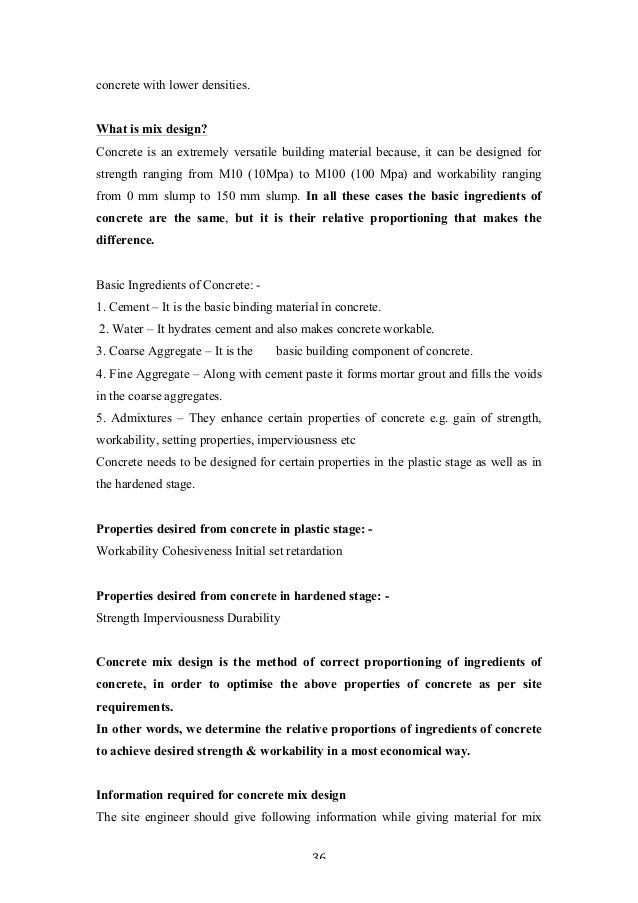 concrete with lower densities.

What is mix design?

Concrete is an extremely versatile building material because, it can be designed for strength ranging from M10 (10Mpa) to M100 (100 Mpa) and workability ranging from 0 mm slump to 150 mm slump. In all these cases the basic ingredients of concrete are the same, but it is their relative proportioning that makes the difference.

Basic Ingredients of Concrete: -

1. Cement – It is the basic binding material in concrete.

2. Water – It hydrates cement and also makes concrete workable.

3. Coarse Aggregate – It is the basic building component of concrete.

4. Fine Aggregate – Along with cement paste it forms mortar grout and fills the voids in the coarse aggregates.

5. Admixtures – They enhance certain properties of concrete e.g. gain of strength, workability, setting properties, imperviousness etc

Concrete needs to be designed for certain properties in the plastic stage as well as in the hardened stage.

Properties desired from concrete in plastic stage: -

Workability Cohesiveness Initial set retardation

Properties desired from concrete in hardened stage: -

Strength Imperviousness Durability

Concrete mix design is the method of correct proportioning of ingredients of concrete, in order to optimise the above properties of concrete as per site requirements.

In other words, we determine the relative proportions of ingredients of concrete to achieve desired strength & workability in a most economical way.

Information required for concrete mix design

The site engineer should give following information while giving material for mix

36